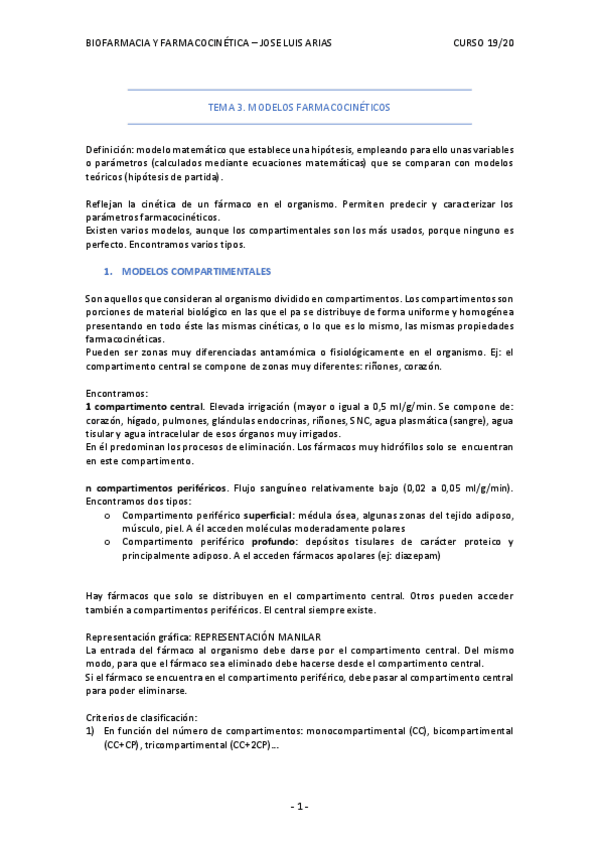 BIOFARMACIA Y FARMACOCINÉTICA – JOSE LUIS ARIAS CURSO 19/20

TEMA 3. MODELOS FARMACOCINÉTICOS

Definición: modelo matemático que establece una hipótesis, empleando para ello unas variables o parámetros (calculados mediante ecuaciones matemáticas) que se comparan con modelos teóricos (hipótesis de partida).

Reflejan la cinética de un fármaco en el organismo. Permiten predecir y caracterizar los parámetros farmacocinéticos.
Existen varios modelos, aunque los compartimentales son los más usados, porque ninguno es perfecto. Encontramos varios tipos.

1. MODELOS COMPARTIMENTALES

Son aquellos que consideran al organismo dividido en compartimentos. Los compartimentos son porciones de material biológico en las que el pa se distribuye de forma uniforme y homogénea presentando en todo éste las mismas cinéticas, o lo que es lo mismo, las mismas propiedades farmacocinéticas.
Pueden ser zonas muy diferenciadas antamómica o fisiológicamente en el organismo. Ej: el compartimento central se compone de zonas muy diferentes: riñones, corazón.

Encontramos:
1 compartimento central. Elevada irrigación (mayor o igual a 0,5 ml/g/min. Se compone de: corazón, hígado, pulmones, glándulas endocrinas, riñones, SNC, agua plasmática (sangre), agua tisular y agua intracelular de esos órganos muy irrigados.
En él predominan los procesos de eliminación. Los fármacos muy hidrófilos solo se encuentran en este compartimento.

n compartimentos periféricos. Flujo sanguíneo relativamente bajo (0,02 a 0,05 ml/g/min). Encontramos dos tipos:
o Compartimento periférico superficial: médula ósea, algunas zonas del tejido adiposo, músculo, piel. A él acceden moléculas moderadamente polares
o Compartimento periférico profundo: depósitos tisulares de carácter proteico y principalmente adiposo. A el acceden fármacos apolares (ej: diazepam)

Hay fármacos que solo se distribuyen en el compartimento central. Otros pueden acceder también a compartimentos periféricos. El central siempre existe.

Representación gráfica: REPRESENTACIÓN MANILAR
La entrada del fármaco al organismo debe darse por el compartimento central. Del mismo modo, para que el fármaco sea eliminado debe hacerse desde el compartimento central.
Si el fármaco se encuentra en el compartimento periférico, debe pasar al compartimento central para poder eliminarse.

Criterios de clasificación:
1) En función del número de compartimentos: monocompartimental (CC), bicompartimental (CC+CP), tricompartimental (CC+2CP)…

- 1 -